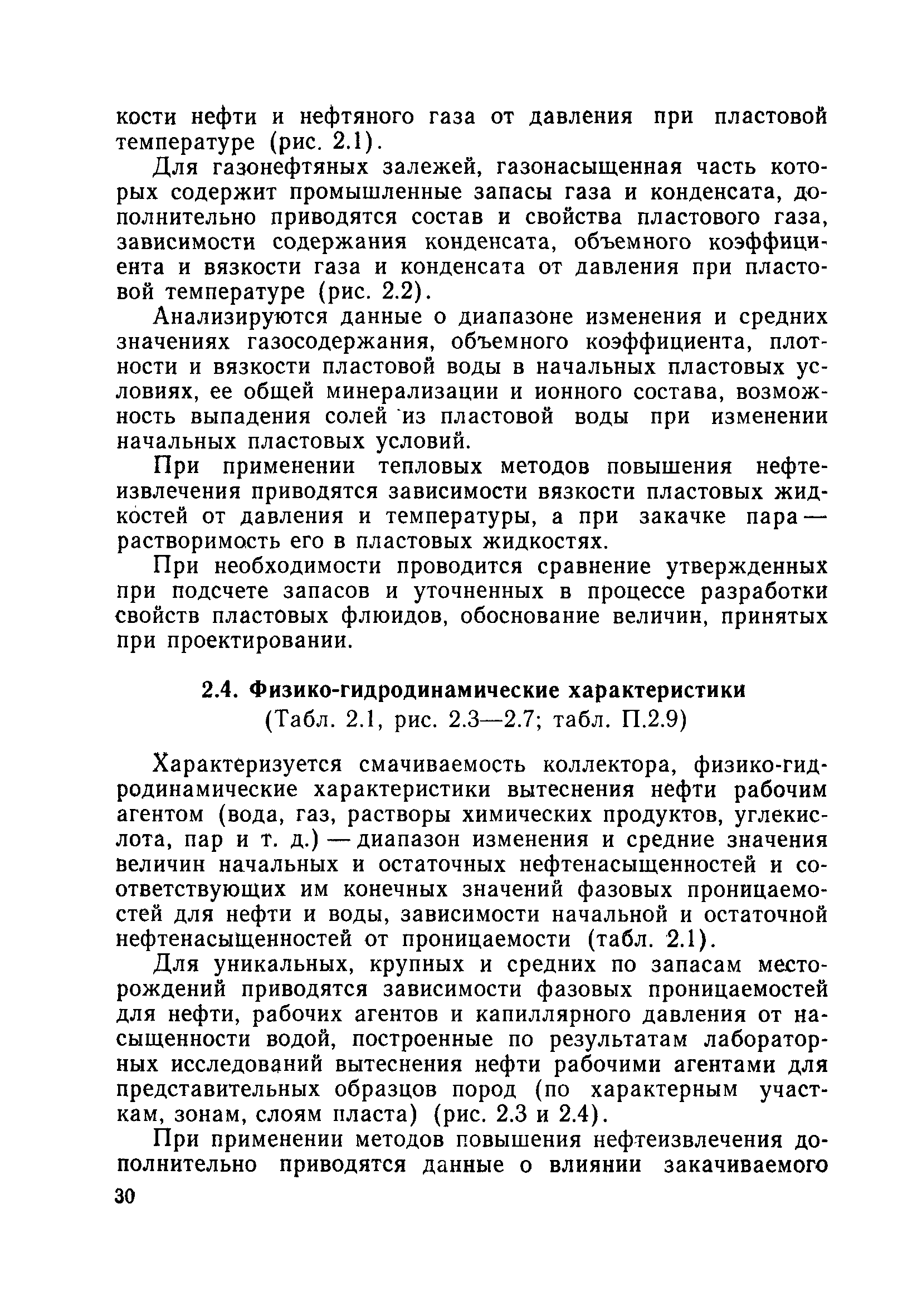 кости нефти и нефтяного газа от давления при пластовой температуре (рис. 2.1).

Для газонефтяных залежей, газонасыщенная часть которых содержит промышленные запасы газа и конденсата, дополнительно приводятся состав и свойства пластового газа, зависимости содержания конденсата, объемного коэффициента и вязкости газа и конденсата от давления при пластовой температуре (рис. 2.2).

Анализируются данные о диапазоне изменения и средних значениях газосодержания, объемного коэффициента, плотности и вязкости пластовой воды в начальных пластовых условиях, ее общей минерализации и ионного состава, возможность выпадения солей из пластовой воды при изменении начальных пластовых условий.

При применении тепловых методов повышения нефтеизвлечения приводятся зависимости вязкости пластовых жидкостей от давления и температуры, а при закачке пара — растворимость его в пластовых жидкостях.

При необходимости проводится сравнение утвержденных при подсчете запасов и уточненных в процессе разработки свойств пластовых флюидов, обоснование величин, принятых при проектировании.

2.4. Физико-гидродинамические характеристики
(Табл. 2.1, рис. 2.3—2.7; табл. П.2.9)

Характеризуется смачиваемость коллектора, физико-гидродинамические характеристики вытеснения нефти рабочим агентом (вода, газ, растворы химических продуктов, углекислота, пар и т. д.) — диапазон изменения и средние значения величин начальных и остаточных нефтенасыщенностей и соответствующих им конечных значений фазовых проницаемостей для нефти и воды, зависимости начальной и остаточной нефтенасыщенностей от проницаемости (табл. 2.1).

Для уникальных, крупных и средних по запасам месторождений приводятся зависимости фазовых проницаемостей для нефти, рабочих агентов и капиллярного давления от насыщенности водой, построенные по результатам лабораторных исследований вытеснения нефти рабочими агентами для представительных образцов пород (по характерным участкам, зонам, слоям пласта) (рис. 2.3 и 2.4).

При применении методов повышения нефтеизвлечения дополнительно приводятся данные о влиянии закачиваемого

30